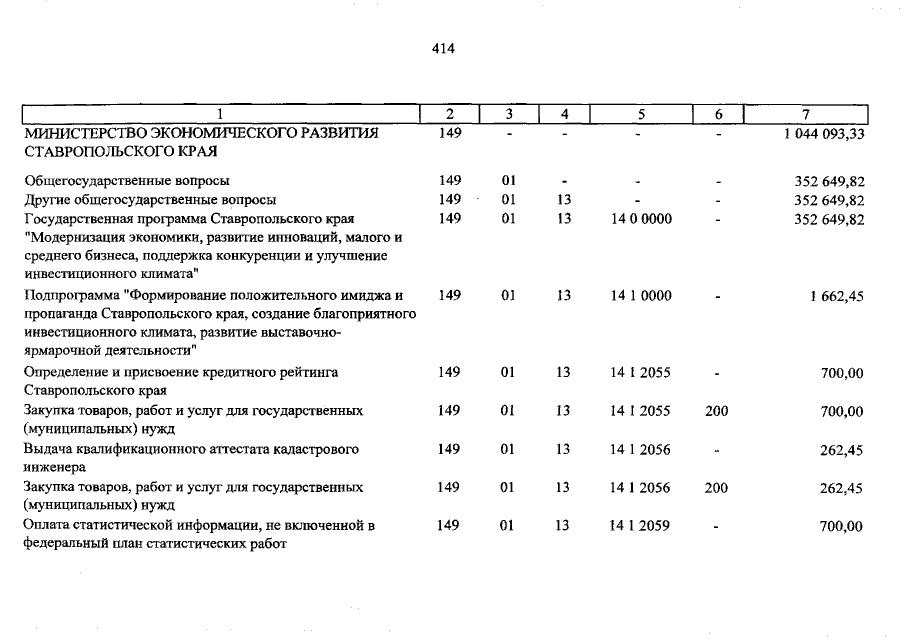 414

| 1 | 2 | 3 | 4 | 5 | 6 | 7 |
|---|---|---|---|---|---|---|
| МИНИСТЕРСТВО ЭКОНОМИЧЕСКОГО РАЗВИТИЯ СТАВРОПОЛЬСКОГО КРАЯ | 149 | - | - | - | - | 1 044 093,33 |
| Общегосударственные вопросы | 149 | 01 | - | - | - | 352 649,82 |
| Другие общегосударственные вопросы | 149 | 01 | 13 | - | - | 352 649,82 |
| Государственная программа Ставропольского края "Модернизация экономики, развитие инноваций, малого и среднего бизнеса, поддержка конкуренции и улучшение инвестиционного климата" | 149 | 01 | 13 | 14 0 0000 | - | 352 649,82 |
| Подпрограмма "Формирование положительного имиджа и пропаганда Ставропольского края, создание благоприятного инвестиционного климата, развитие выставочно-ярмарочной деятельности" | 149 | 01 | 13 | 14 1 0000 | - | 1 662,45 |
| Определение и присвоение кредитного рейтинга Ставропольского края | 149 | 01 | 13 | 14 1 2055 | - | 700,00 |
| Закупка товаров, работ и услуг для государственных (муниципальных) нужд | 149 | 01 | 13 | 14 1 2055 | 200 | 700,00 |
| Выдача квалификационного аттестата кадастрового инженера | 149 | 01 | 13 | 14 1 2056 | - | 262,45 |
| Закупка товаров, работ и услуг для государственных (муниципальных) нужд | 149 | 01 | 13 | 14 1 2056 | 200 | 262,45 |
| Оплата статистической информации, не включенной в федеральный план статистических работ | 149 | 01 | 13 | 14 1 2059 | - | 700,00 |